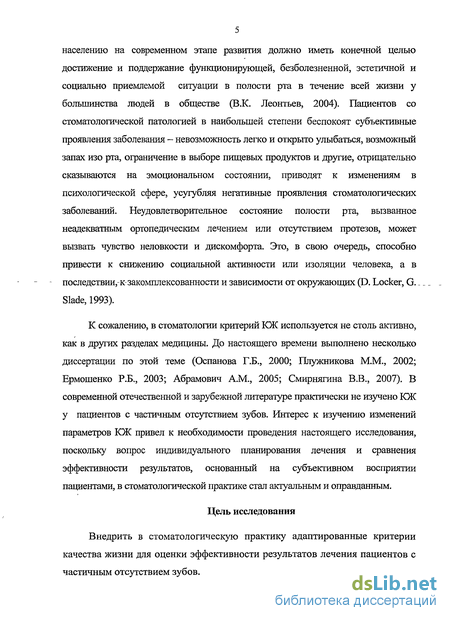 5

населению на современном этапе развития должно иметь конечной целью достижение и поддержание функционирующей, безболезненной, эстетичной и социально приемлемой ситуации в полости рта в течение всей жизни у большинства людей в обществе (В.К. Леонтьев, 2004). Пациентов со стоматологической патологией в наибольшей степени беспокоят субъективные проявления заболевания – невозможность легко и открыто улыбаться, возможный запах изо рта, ограничение в выборе пищевых продуктов и другие, отрицательно сказываются на эмоциональном состоянии, приводят к изменениям в психологической сфере, усугубляя негативные проявления стоматологических заболеваний. Неудовлетворительное состояние полости рта, вызванное неадекватным ортопедическим лечением или отсутствием протезов, может вызвать чувство неловкости и дискомфорта. Это, в свою очередь, способно привести к снижению социальной активности или изоляции человека, а в последствии, к закомплексованности и зависимости от окружающих (D. Locker, G. Slade, 1993).

К сожалению, в стоматологии критерий КЖ используется не столь активно, как в других разделах медицины. До настоящего времени выполнено несколько диссертации по этой теме (Оспанова Г.Б., 2000; Плужникова М.М., 2002; Ермошенко Р.Б., 2003; Абрамович А.М., 2005; Смирнягина В.В., 2007). В современной отечественной и зарубежной литературе практически не изучено КЖ у пациентов с частичным отсутствием зубов. Интерес к изучению изменений параметров КЖ привел к необходимости проведения настоящего исследования, поскольку вопрос индивидуального планирования лечения и сравнения эффективности результатов, основанный на субъективном восприятии пациентами, в стоматологической практике стал актуальным и оправданным.

Цель исследования

Внедрить в стоматологическую практику адаптированные критерии качества жизни для оценки эффективности результатов лечения пациентов с частичным отсутствием зубов.

dsLib.net
библиотека диссертаций